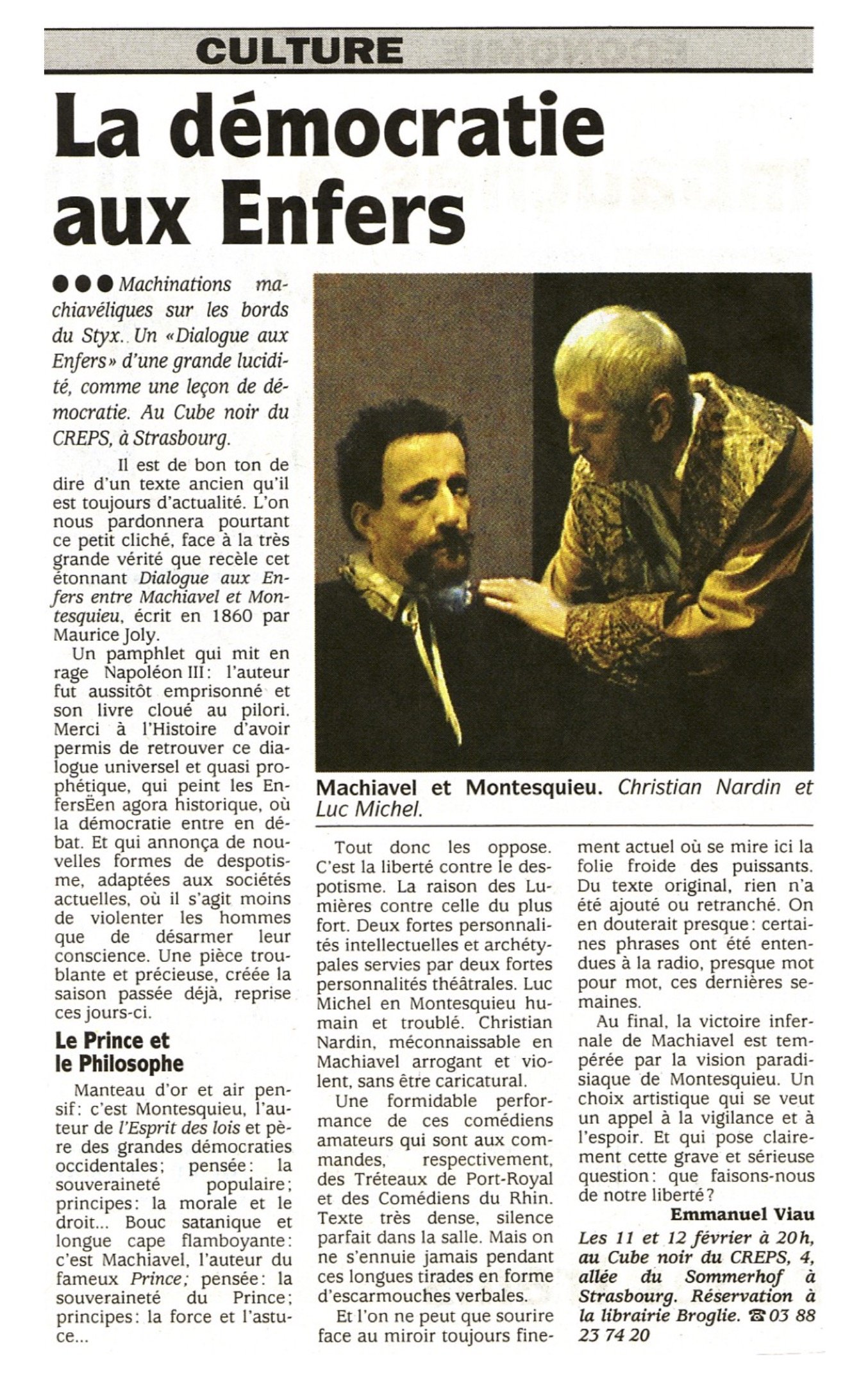 CULTURE

La démocratie aux Enfers

●●● Machinations machiavéliques sur les bords du Styx.. Un «Dialogue aux Enfers» d'une grande lucidité, comme une leçon de démocratie. Au Cube noir du CREPS, à Strasbourg.

Il est de bon ton de dire d'un texte ancien qu'il est toujours d'actualité. L'on nous pardonnera pourtant ce petit cliché, face à la très grande vérité que recèle cet étonnant Dialogue aux Enfers entre Machiavel et Montesquieu, écrit en 1860 par Maurice Joly.

Un pamphlet qui mit en rage Napoléon III: l'auteur fut aussitôt emprisonné et son livre cloué au pilori. Merci à l'Histoire d'avoir permis de retrouver ce dialogue universel et quasi prophétique, qui peint les EnfersËen agora historique, où la démocratie entre en débat. Et qui annonça de nouvelles formes de despotisme, adaptées aux sociétés actuelles, où il s'agit moins de violenter les hommes que de désarmer leur conscience. Une pièce troublante et précieuse, créée la saison passée déjà, reprise ces jours-ci.

Le Prince et le Philosophe

Manteau d'or et air pensif: c'est Montesquieu, l'auteur de l'Esprit des lois et père des grandes démocraties occidentales; pensée: la souveraineté populaire; principes: la morale et le droit... Bouc satanique et longue cape flamboyante: c'est Machiavel, l'auteur du fameux Prince; pensée: la souveraineté du Prince; principes: la force et l'astuce...

Machiavel et Montesquieu. Christian Nardin et Luc Michel.

Tout donc les oppose. C'est la liberté contre le despotisme. La raison des Lumières contre celle du plus fort. Deux fortes personnalités intellectuelles et archétypales servies par deux fortes personnalités théâtrales. Luc Michel en Montesquieu humain et troublé. Christian Nardin, méconnaissable en Machiavel arrogant et violent, sans être caricatural.

Une formidable performance de ces comédiens amateurs qui sont aux commandes, respectivement, des Tréteaux de Port-Royal et des Comédiens du Rhin. Texte très dense, silence parfait dans la salle. Mais on ne s'ennuie jamais pendant ces longues tirades en forme d'escarmouches verbales.

Et l'on ne peut que sourire face au miroir toujours finement actuel où se mire ici la folie froide des puissants. Du texte original, rien n'a été ajouté ou retranché. On en douterait presque: certaines phrases ont été entendues à la radio, presque mot pour mot, ces dernières semaines.

Au final, la victoire infernale de Machiavel est tempérée par la vision paradisiaque de Montesquieu. Un choix artistique qui se veut un appel à la vigilance et à l'espoir. Et qui pose clairement cette grave et sérieuse question: que faisons-nous de notre liberté?

Emmanuel Viau

Les 11 et 12 février à 20h, au Cube noir du CREPS, 4, allée du Sommerhof à Strasbourg. Réservation à la librairie Broglie. ☎ 03 88 23 74 20